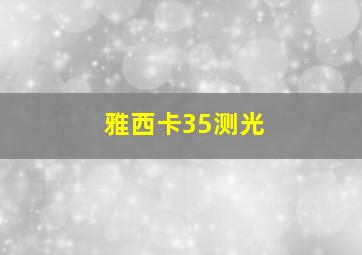 雅西卡35测光